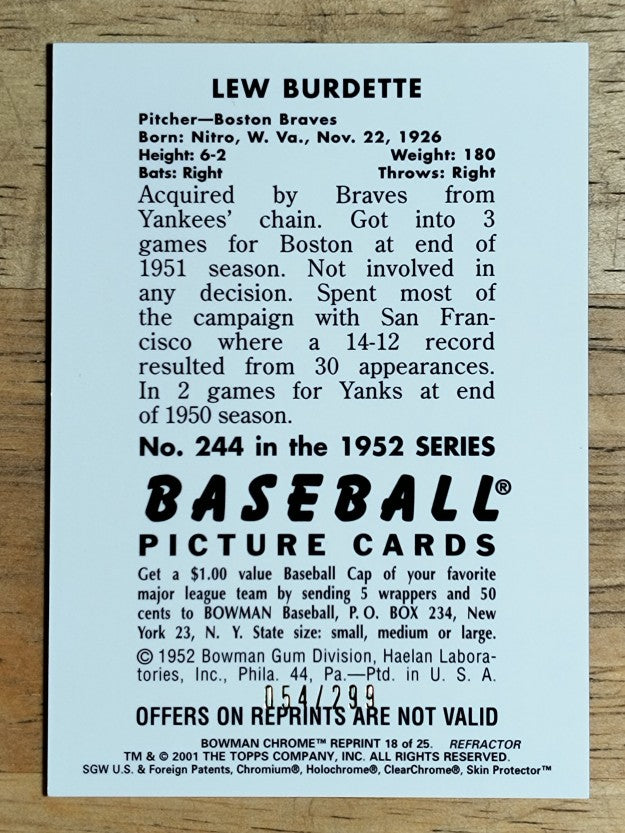 LEW BURDETTE

Pitcher—Boston Braves
Born: Nitro, W. Va., Nov. 22, 1926
Height: 6-2 Weight: 180
Bats: Right Throws: Right

Acquired by Braves from Yankees' chain. Got into 3 games for Boston at end of 1951 season. Not involved in any decision. Spent most of the campaign with San Francisco where a 14-12 record resulted from 30 appearances. In 2 games for Yanks at end of 1950 season.

No. 244 in the 1952 SERIES

BASEBALL®
PICTURE CARDS

Get a $1.00 value Baseball Cap of your favorite major league team by sending 5 wrappers and 50 cents to BOWMAN Baseball, P. O. BOX 234, New York 23, N. Y. State size: small, medium or large.
© 1952 Bowman Gum Division, Haelan Laboratories, Inc., Phila. 44, Pa.—Ptd. in U. S. A.

054/299

OFFERS ON REPRINTS ARE NOT VALID

BOWMAN CHROME™ REPRINT 18 of 25. REFRACTOR
TM & © 2001 THE TOPPS COMPANY, INC. ALL RIGHTS RESERVED.
SGW U.S. & Foreign Patents, Chromium®, Holochrome®, ClearChrome®, Skin Protector™